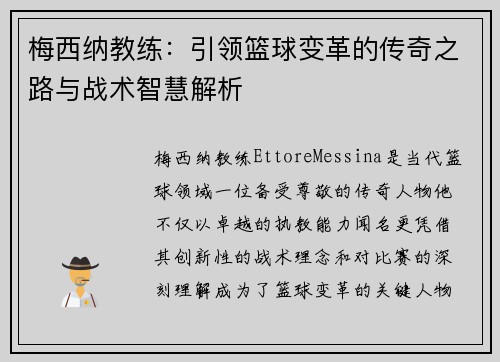 梅西纳教练：引领篮球变革的传奇之路与战术智慧解析

梅西纳教练EttoreMessina是当代篮球领域一位备受尊敬的传奇人物他不仅以卓越的执教能力闻名更凭借其创新性的战术理念和对比赛的深刻理解成为了篮球变革的关键人物